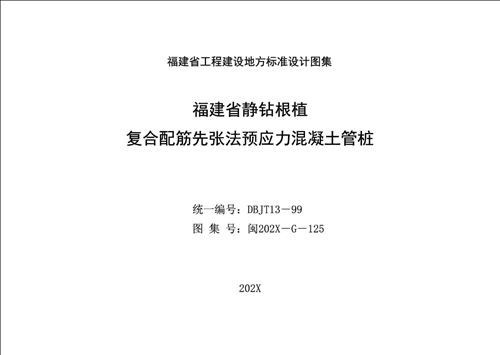 福建省工程建设地方标准设计图集

福建省静钻根植
复合配筋先张法预应力混凝土管桩

统一编号：DBJT13－99
图 集 号：闽202X－G－125

202X